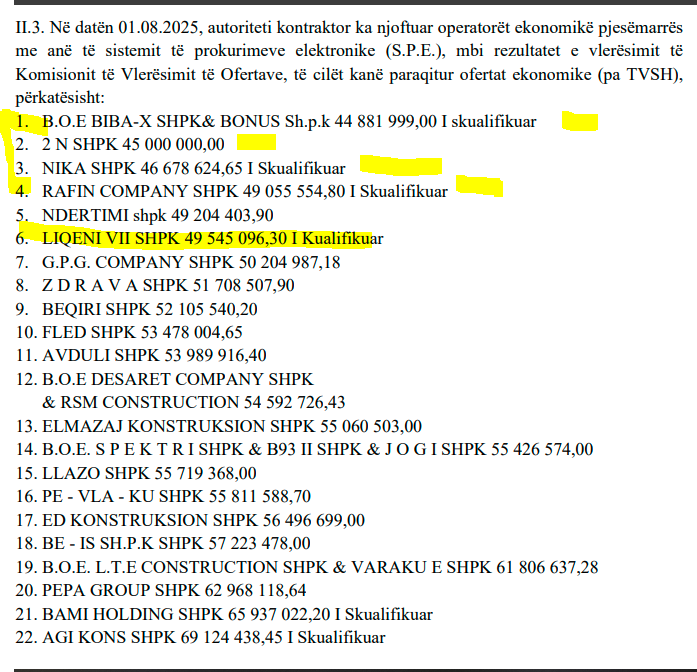 II.3. Në datën 01.08.2025, autoriteti kontraktor ka njoftuar operatorët ekonomikë pjesëmarrës me anë të sistemit të prokurimeve elektronike (S.P.E.), mbi rezultatet e vlerësimit të Komisionit të Vlerësimit të Ofertave, të cilët kanë paraqitur ofertat ekonomike (pa TVSH), përkatësisht:

1. B.O.E BIBA-X SHPK& BONUS Sh.p.k 44 881 999,00 I skualifikuar
2. 2 N SHPK 45 000 000,00
3. NIKA SHPK 46 678 624,65 I Skualifikuar
4. RAFIN COMPANY SHPK 49 055 554,80 I Skualifikuar
5. NDERTIMI shpk 49 204 403,90
6. LIQENI VII SHPK 49 545 096,30 I Kualifikuar
7. G.P.G. COMPANY SHPK 50 204 987,18
8. Z D R A V A SHPK 51 708 507,90
9. BEQIRI SHPK 52 105 540,20
10. FLED SHPK 53 478 004,65
11. AVDULI SHPK 53 989 916,40
12. B.O.E DESARET COMPANY SHPK & RSM CONSTRUCTION 54 592 726,43
13. ELMAZAJ KONSTRUKSION SHPK 55 060 503,00
14. B.O.E. S P E K T R I SHPK & B93 II SHPK & J O G I SHPK 55 426 574,00
15. LLAZO SHPK 55 719 368,00
16. PE - VLA - KU SHPK 55 811 588,70
17. ED KONSTRUKSION SHPK 56 496 699,00
18. BE - IS SH.P.K SHPK 57 223 478,00
19. B.O.E. L.T.E CONSTRUCTION SHPK & VARAKU E SHPK 61 806 637,28
20. PEPA GROUP SHPK 62 968 118,64
21. BAMI HOLDING SHPK 65 937 022,20 I Skualifikuar
22. AGI KONS SHPK 69 124 438,45 I Skualifikuar